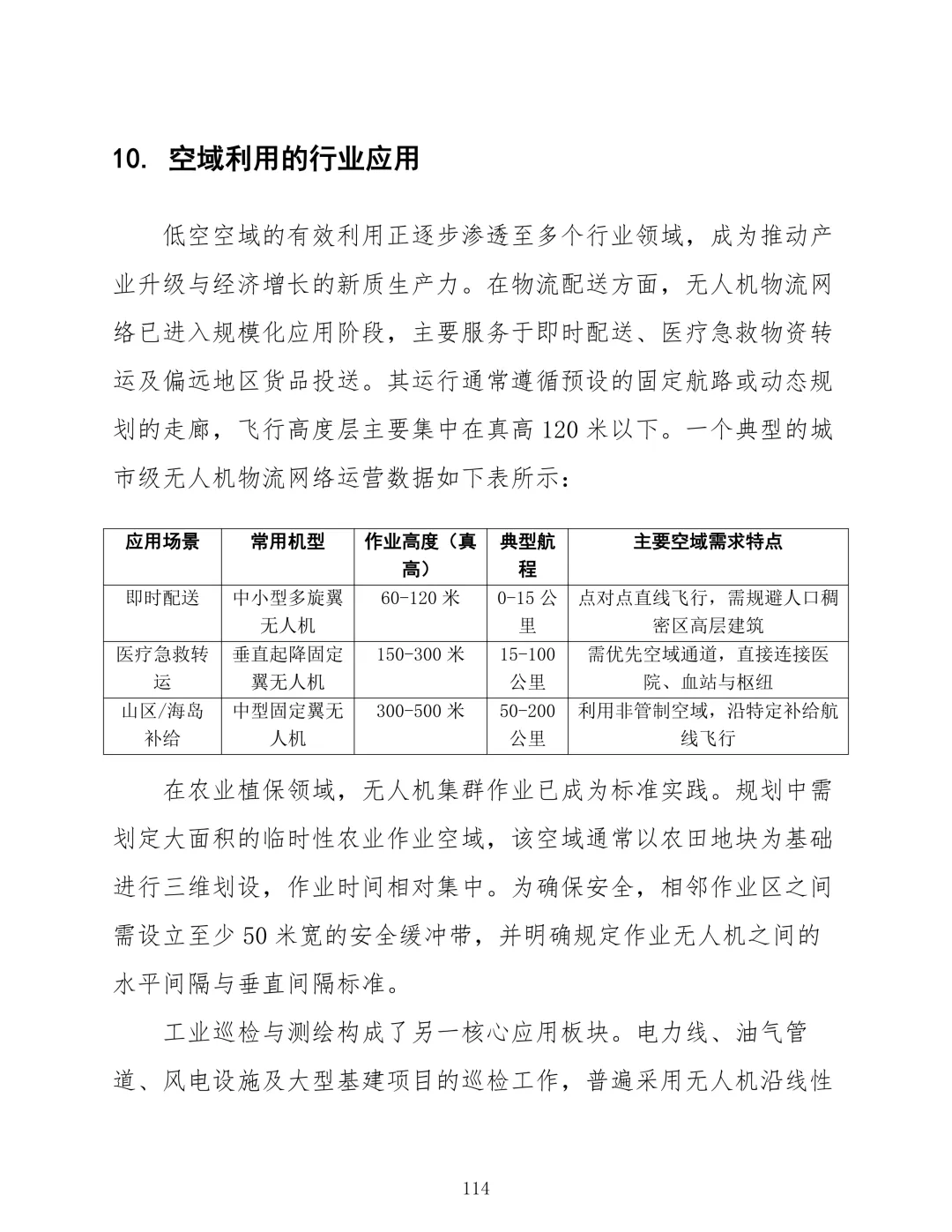 10. 空域利用的行业应用

低空空域的有效利用正逐步渗透至多个行业领域，成为推动产业升级与经济增长的新质生产力。在物流配送方面，无人机物流网络已进入规模化应用阶段，主要服务于即时配送、医疗急救物资转运及偏远地区货品投送。其运行通常遵循预设的固定航路或动态规划的走廊，飞行高度层主要集中在真高 120 米以下。一个典型的城市级无人机物流网络运营数据如下表所示：

| 应用场景 | 常用机型 | 作业高度（真高） | 典型航程 | 主要空域需求特点 |
|---|---|---|---|---|
| 即时配送 | 中小型多旋翼无人机 | 60-120 米 | 0-15 公里 | 点对点直线飞行，需规避人口稠密区高层建筑 |
| 医疗急救转运 | 垂直起降固定翼无人机 | 150-300 米 | 15-100 公里 | 需优先空域通道，直接连接医院、血站与枢纽 |
| 山区/海岛补给 | 中型固定翼无人机 | 300-500 米 | 50-200 公里 | 利用非管制空域，沿特定补给航线飞行 |

在农业植保领域，无人机集群作业已成为标准实践。规划中需划定大面积的临时性农业作业空域，该空域通常以农田地块为基础进行三维划设，作业时间相对集中。为确保安全，相邻作业区之间需设立至少 50 米宽的安全缓冲带，并明确规定作业无人机之间的水平间隔与垂直间隔标准。

工业巡检与测绘构成了另一核心应用板块。电力线、油气管道、风电设施及大型基建项目的巡检工作，普遍采用无人机沿线性

114